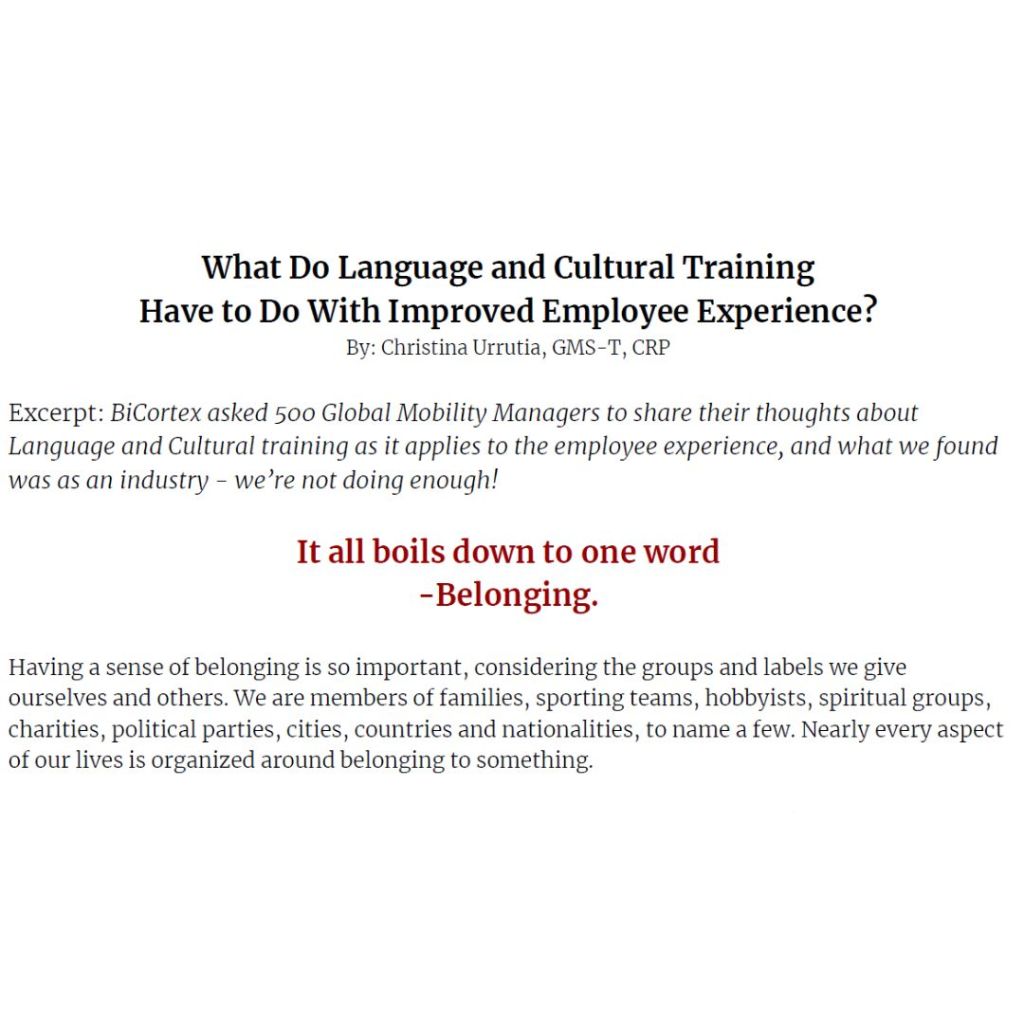 What Do Language and Cultural Training
Have to Do With Improved Employee Experience?
By: Christina Urrutia, GMS-T, CRP

Excerpt: BiCortex asked 500 Global Mobility Managers to share their thoughts about Language and Cultural training as it applies to the employee experience, and what we found was as an industry - we're not doing enough!

It all boils down to one word
-Belonging.

Having a sense of belonging is so important, considering the groups and labels we give ourselves and others. We are members of families, sporting teams, hobbyists, spiritual groups, charities, political parties, cities, countries and nationalities, to name a few. Nearly every aspect of our lives is organized around belonging to something.